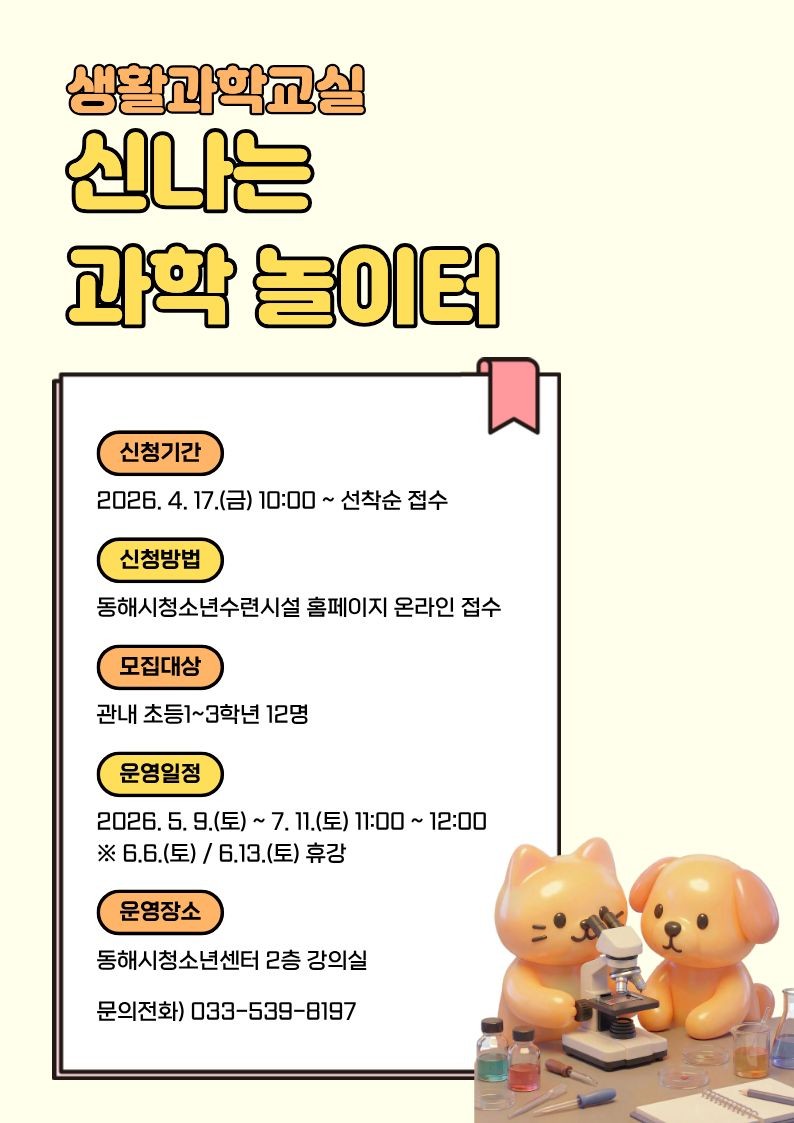 생활과학교실

신나는

과학 놀이터

신청기간

2026. 4. 17.(금) 10:00 ~ 선착순 접수

신청방법

동해시청소년수련시설 홈페이지 온라인 접수

모집대상

관내 초등1~3학년 12명

운영일정

2026. 5. 9.(토) ~ 7. 11.(토) 11:00 ~ 12:00
※ 6.6.(토) / 6.13.(토) 휴강

운영장소

동해시청소년센터 2층 강의실

문의전화) 033-539-8197